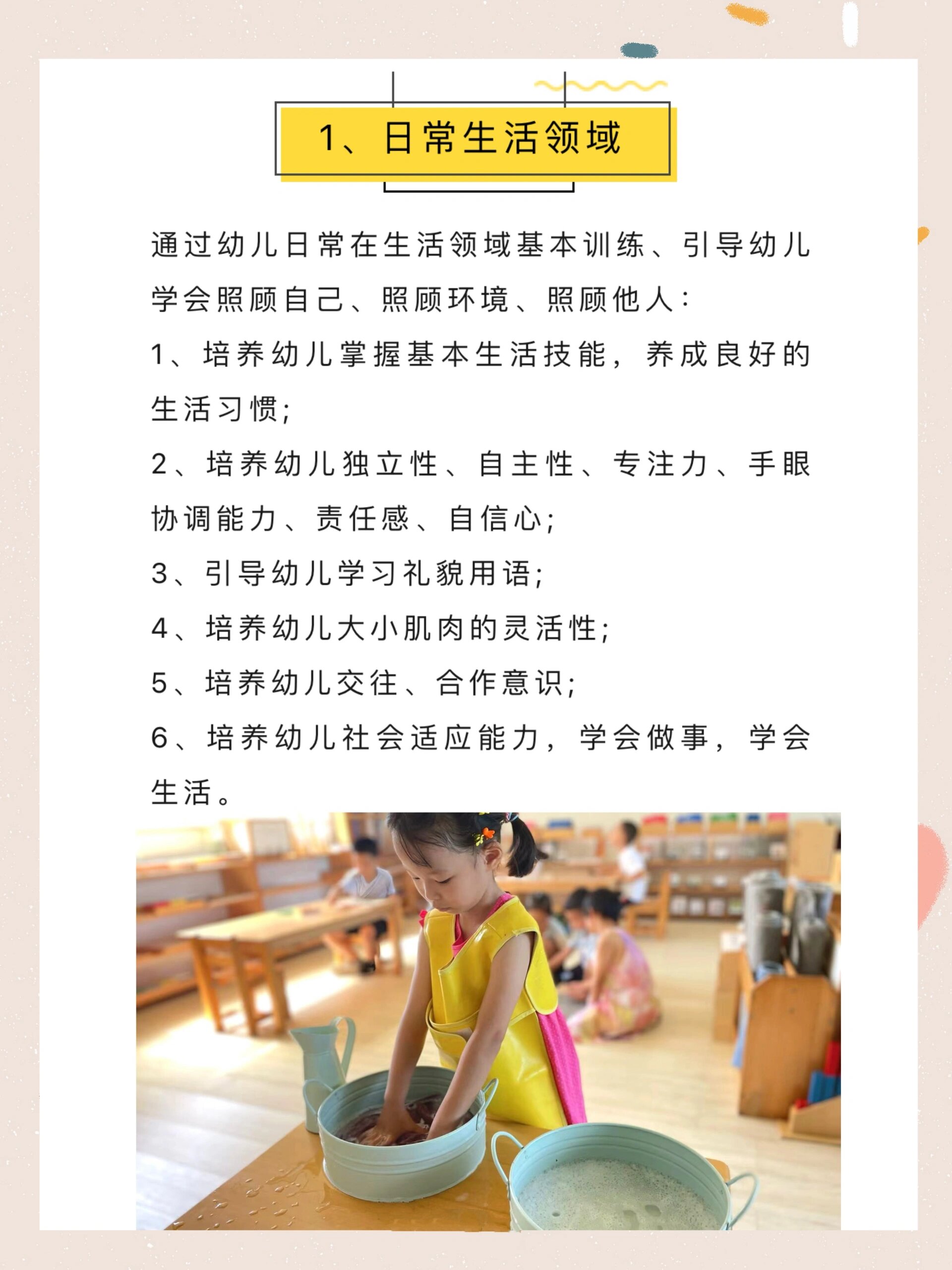 1、日常生活领域

通过幼儿日常在生活领域基本训练、引导幼儿学会照顾自己、照顾环境、照顾他人：

1、培养幼儿掌握基本生活技能，养成良好的生活习惯；

2、培养幼儿独立性、自主性、专注力、手眼协调能力、责任感、自信心；

3、引导幼儿学习礼貌用语；

4、培养幼儿大小肌肉的灵活性；

5、培养幼儿交往、合作意识；

6、培养幼儿社会适应能力，学会做事，学会生活。